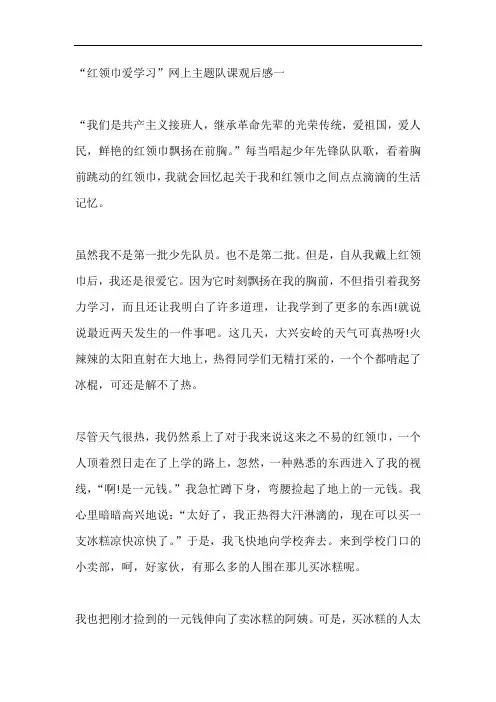 “红领巾爱学习”网上主题队课观后感一

“我们是共产主义接班人，继承革命先辈的光荣传统，爱祖国，爱人民，鲜艳的红领巾飘扬在前胸。”每当唱起少年先锋队队歌，看着胸前跳动的红领巾，我就会回忆起关于我和红领巾之间点点滴滴的生活记忆。

虽然我不是第一批少先队员。也不是第二批。但是，自从我戴上红领巾后，我还是很爱它。因为它时刻飘扬在我的胸前，不但指引着我努力学习，而且还让我明白了许多道理，让我学到了更多的东西!就说说最近两天发生的一件事吧。这几天，大兴安岭的天气可真热呀!火辣辣的太阳直射在大地上，热得同学们无精打采的，一个个都啃起了冰棍，可还是解不了热。

尽管天气很热，我仍然系上了对于我来说这来之不易的红领巾，一个人顶着烈日走在了上学的路上，忽然，一种熟悉的东西进入了我的视线，“啊!是一元钱。”我急忙蹲下身，弯腰捡起了地上的一元钱。我心里暗暗高兴地说：“太好了，我正热得大汗淋漓的，现在可以买一支冰糕凉快凉快了。”于是，我飞快地向学校奔去。来到学校门口的小卖部，呵，好家伙，有那么多的人围在那儿买冰糕呢。

我也把刚才捡到的一元钱伸向了卖冰糕的阿姨。可是，买冰糕的人太